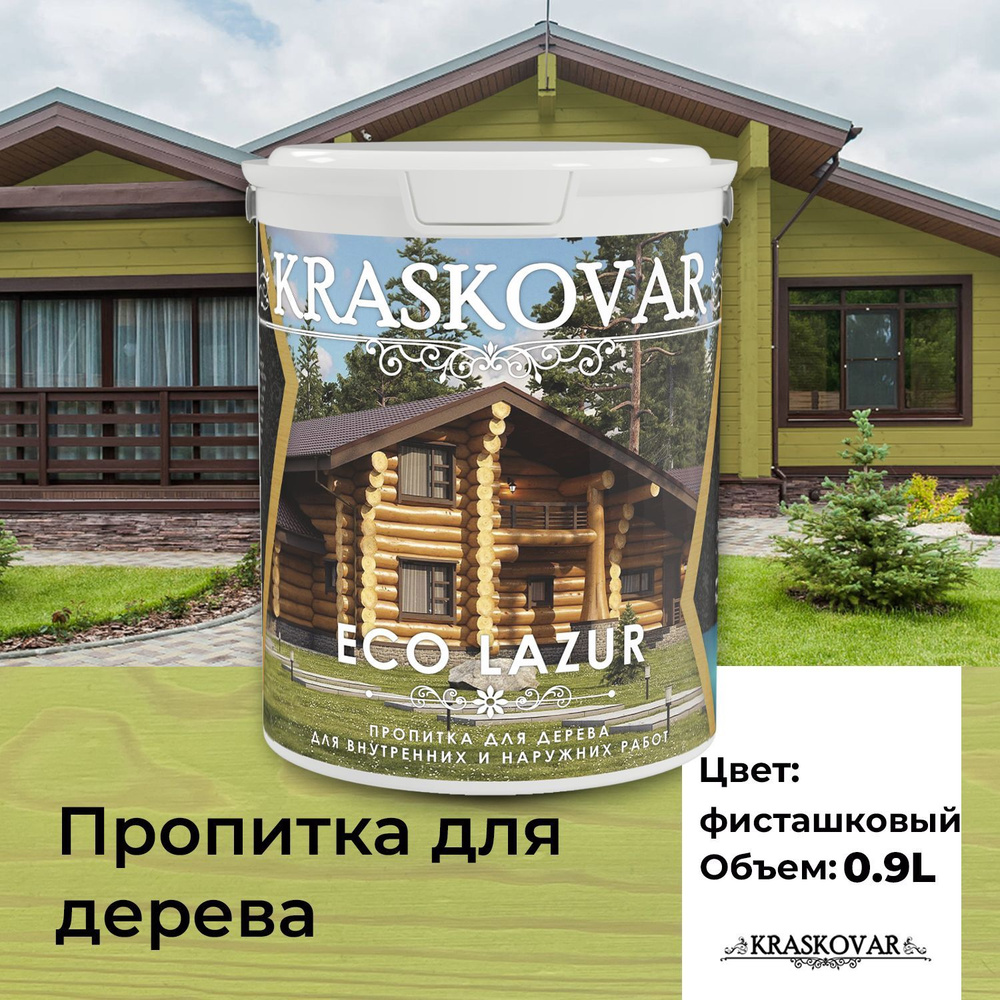 KRASKOVAR

ECO LAZUR

ПРОПИТКА ДЛЯ ДЕРЕВА
ДЛЯ ВНУТРЕННИХ И НАРУЖНИХ РАБОТ

Пропитка для дерева

Цвет:
фисташковый
Объем: 0.9L

KRASKOVAR